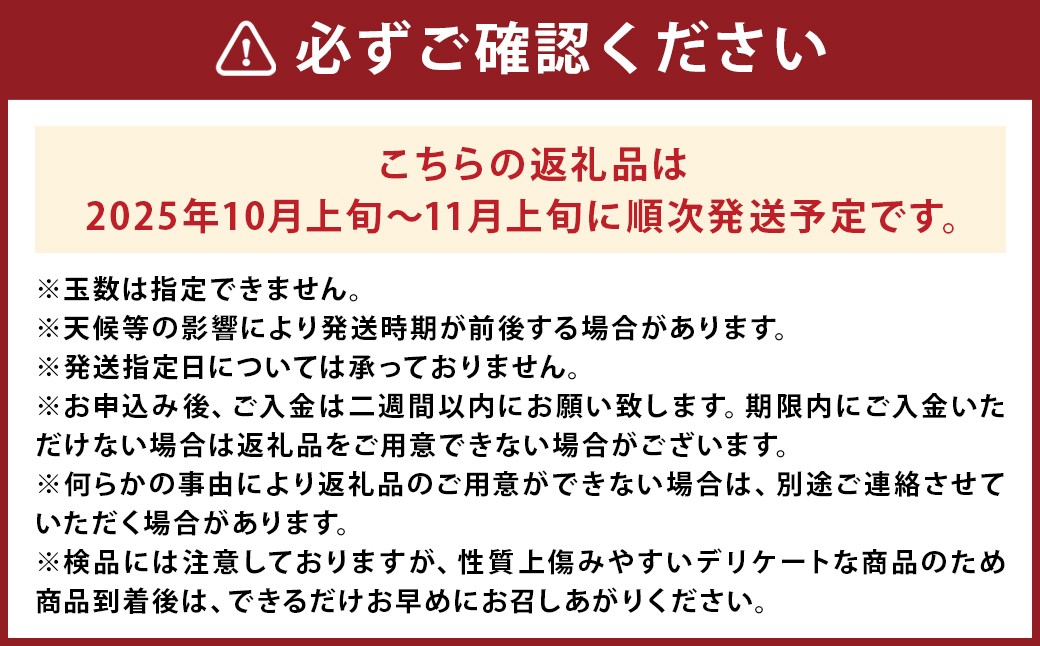 必ずご確認ください

こちらの返礼品は
2025年10月上旬～11月上旬に順次発送予定です。

※玉数は指定できません。
※天候等の影響により発送時期が前後する場合があります。
※発送指定日については承っておりません。
※お申込み後、ご入金は二週間以内にお願い致します。期限内にご入金いただけない場合は返礼品をご用意できない場合がございます。
※何らかの事由により返礼品のご用意ができない場合は、別途ご連絡させていただく場合があります。
※検品には注意しておりますが、性質上傷みやすいデリケートな商品のため商品到着後は、できるだけお早めにお召しあがりください。